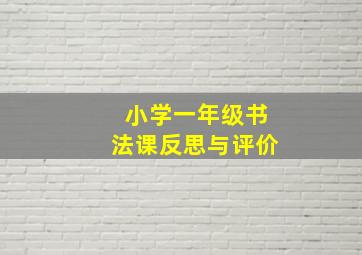 小学一年级书法课反思与评价